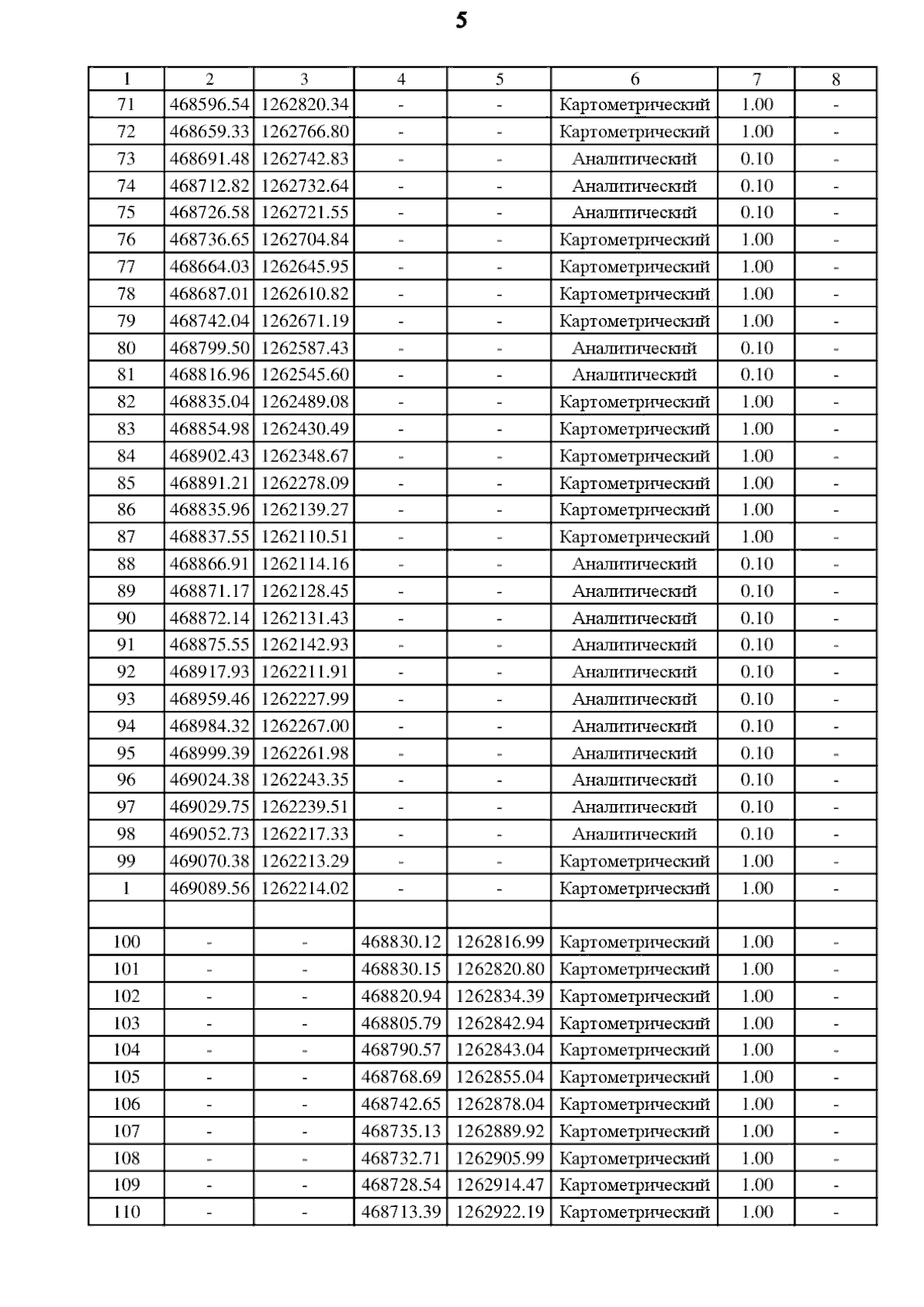 5

| 1 | 2 | 3 | 4 | 5 | 6 | 7 | 8 |
|---|---|---|---|---|---|---|---|
| 71 | 468596.54 | 1262820.34 | - | - | Картометрический | 1.00 | - |
| 72 | 468659.33 | 1262766.80 | - | - | Картометрический | 1.00 | - |
| 73 | 468691.48 | 1262742.83 | - | - | Аналитический | 0.10 | - |
| 74 | 468712.82 | 1262732.64 | - | - | Аналитический | 0.10 | - |
| 75 | 468726.58 | 1262721.55 | - | - | Аналитический | 0.10 | - |
| 76 | 468736.65 | 1262704.84 | - | - | Картометрический | 1.00 | - |
| 77 | 468664.03 | 1262645.95 | - | - | Картометрический | 1.00 | - |
| 78 | 468687.01 | 1262610.82 | - | - | Картометрический | 1.00 | - |
| 79 | 468742.04 | 1262671.19 | - | - | Картометрический | 1.00 | - |
| 80 | 468799.50 | 1262587.43 | - | - | Аналитический | 0.10 | - |
| 81 | 468816.96 | 1262545.60 | - | - | Аналитический | 0.10 | - |
| 82 | 468835.04 | 1262489.08 | - | - | Картометрический | 1.00 | - |
| 83 | 468854.98 | 1262430.49 | - | - | Картометрический | 1.00 | - |
| 84 | 468902.43 | 1262348.67 | - | - | Картометрический | 1.00 | - |
| 85 | 468891.21 | 1262278.09 | - | - | Картометрический | 1.00 | - |
| 86 | 468835.96 | 1262139.27 | - | - | Картометрический | 1.00 | - |
| 87 | 468837.55 | 1262110.51 | - | - | Картометрический | 1.00 | - |
| 88 | 468866.91 | 1262114.16 | - | - | Аналитический | 0.10 | - |
| 89 | 468871.17 | 1262128.45 | - | - | Аналитический | 0.10 | - |
| 90 | 468872.14 | 1262131.43 | - | - | Аналитический | 0.10 | - |
| 91 | 468875.55 | 1262142.93 | - | - | Аналитический | 0.10 | - |
| 92 | 468917.93 | 1262211.91 | - | - | Аналитический | 0.10 | - |
| 93 | 468959.46 | 1262227.99 | - | - | Аналитический | 0.10 | - |
| 94 | 468984.32 | 1262267.00 | - | - | Аналитический | 0.10 | - |
| 95 | 468999.39 | 1262261.98 | - | - | Аналитический | 0.10 | - |
| 96 | 469024.38 | 1262243.35 | - | - | Аналитический | 0.10 | - |
| 97 | 469029.75 | 1262239.51 | - | - | Аналитический | 0.10 | - |
| 98 | 469052.73 | 1262217.33 | - | - | Аналитический | 0.10 | - |
| 99 | 469070.38 | 1262213.29 | - | - | Картометрический | 1.00 | - |
| 1 | 469089.56 | 1262214.02 | - | - | Картометрический | 1.00 | - |
| | | | | | | | |
| 100 | - | - | 468830.12 | 1262816.99 | Картометрический | 1.00 | - |
| 101 | - | - | 468830.15 | 1262820.80 | Картометрический | 1.00 | - |
| 102 | - | - | 468820.94 | 1262834.39 | Картометрический | 1.00 | - |
| 103 | - | - | 468805.79 | 1262842.94 | Картометрический | 1.00 | - |
| 104 | - | - | 468790.57 | 1262843.04 | Картометрический | 1.00 | - |
| 105 | - | - | 468768.69 | 1262855.04 | Картометрический | 1.00 | - |
| 106 | - | - | 468742.65 | 1262878.04 | Картометрический | 1.00 | - |
| 107 | - | - | 468735.13 | 1262889.92 | Картометрический | 1.00 | - |
| 108 | - | - | 468732.71 | 1262905.99 | Картометрический | 1.00 | - |
| 109 | - | - | 468728.54 | 1262914.47 | Картометрический | 1.00 | - |
| 110 | - | - | 468713.39 | 1262922.19 | Картометрический | 1.00 | - |